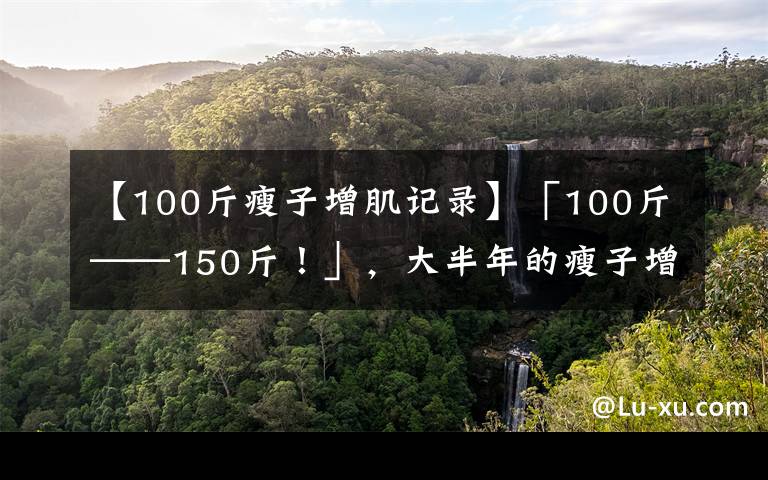 【100斤瘦子增肌记录】「100斤——150斤！」，大半年的瘦子增

@Lu-xu.com